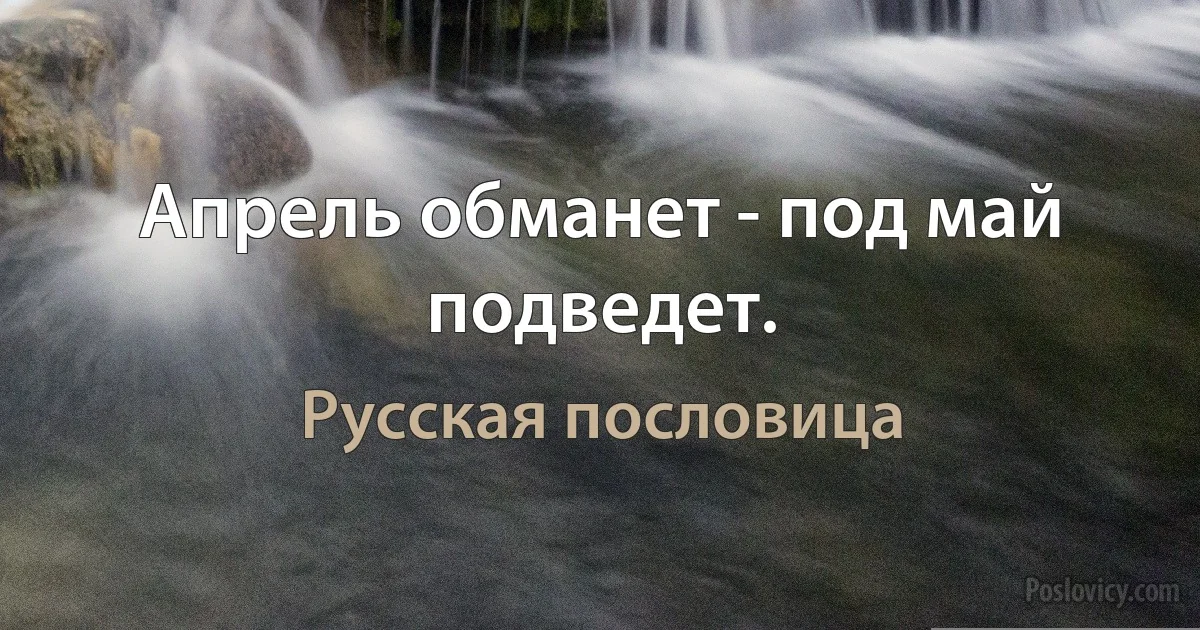 Апрель обманет - под май подведет.

Русская пословица

Poslovicy.com